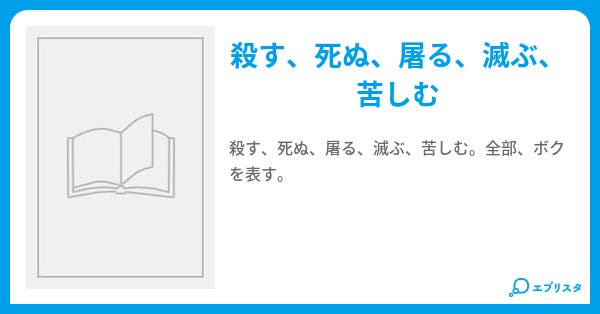 殺す、死ぬ、屠る、滅ぶ、苦しむ

殺す、死ぬ、屠る、滅ぶ、苦しむ。全部、ボクを表す。

エブリスタ